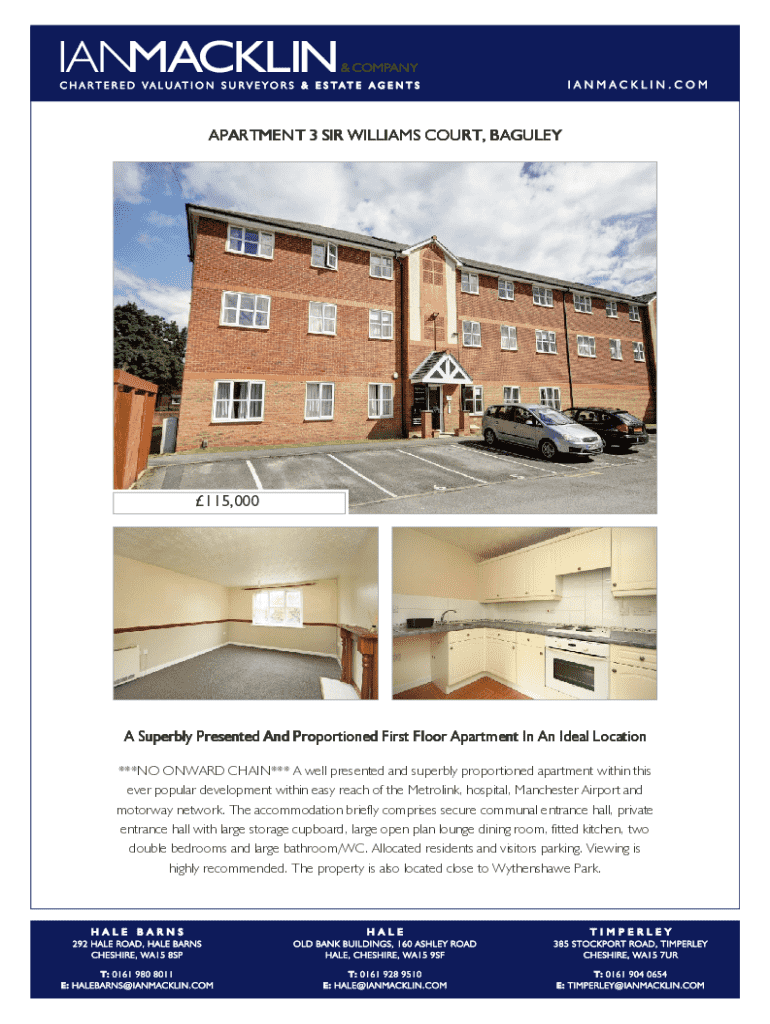 IANMACKLIN & COMPANY
CHARTERED VALUATION SURVEYORS & ESTATE AGENTS

IANMACKLIN.COM

APARTMENT 3 SIR WILLIAMS COURT, BAGULEY

£115,000

A Superbly Presented And Proportioned First Floor Apartment In An Ideal Location

***NO ONWARD CHAIN*** A well presented and superbly proportioned apartment within this ever popular development within easy reach of the Metrolink, hospital, Manchester Airport and motorway network. The accommodation briefly comprises secure communal entrance hall, private entrance hall with large storage cupboard, large open plan lounge dining room, fitted kitchen, two double bedrooms and large bathroom/WC. Allocated residents and visitors parking. Viewing is highly recommended. The property is also located close to Wythenshawe Park.

HALE BARNS
292 HALE ROAD, HALE BARNS
CHESHIRE, WA15 8SP
T: 0161 980 8011
E: HALEBARNS@IANMACKLIN.COM

HALE
OLD BANK BUILDINGS, 160 ASHLEY ROAD
HALE, CHESHIRE, WA15 9SF
T: 0161 928 9510
E: HALE@IANMACKLIN.COM

TIMPERLEY
385 STOCKPORT ROAD, TIMPERLEY
CHESHIRE, WA15 7UR
T: 0161 904 0654
E: TIMPERLEY@IANMACKLIN.COM